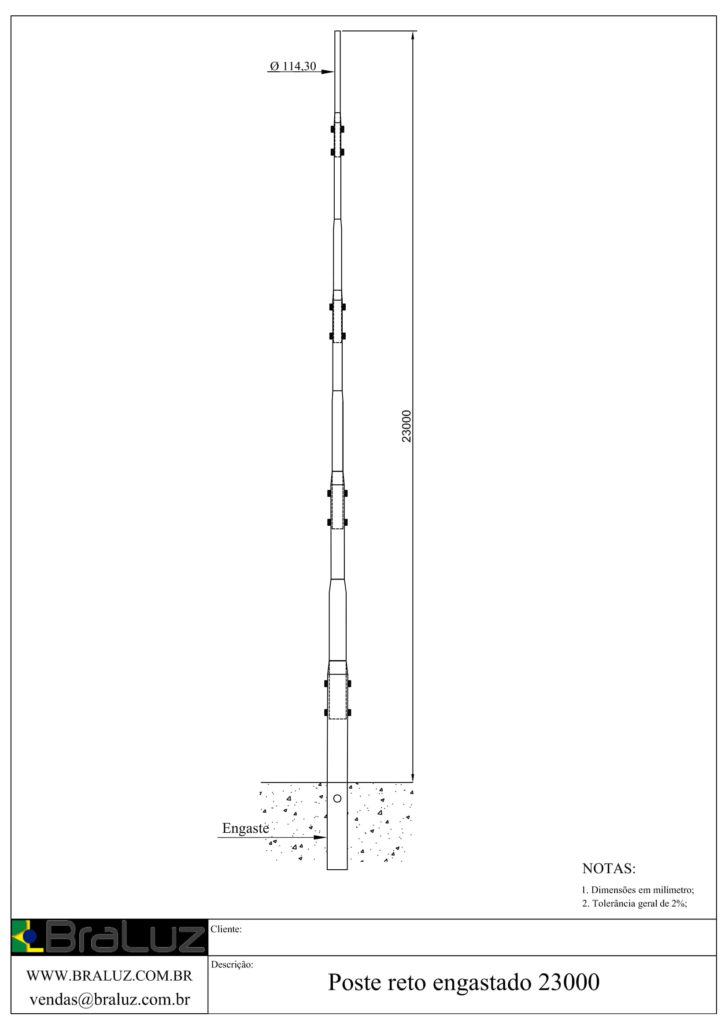 Ø 114,30

23000

Engaste

NOTAS:
1. Dimensões em milimetro;
2. Tolerância geral de 2%;

BraLuz

Cliente:

WWW.BRALUZ.COM.BR
vendas@braluz.com.br

Descrição:
Poste reto engastado 23000